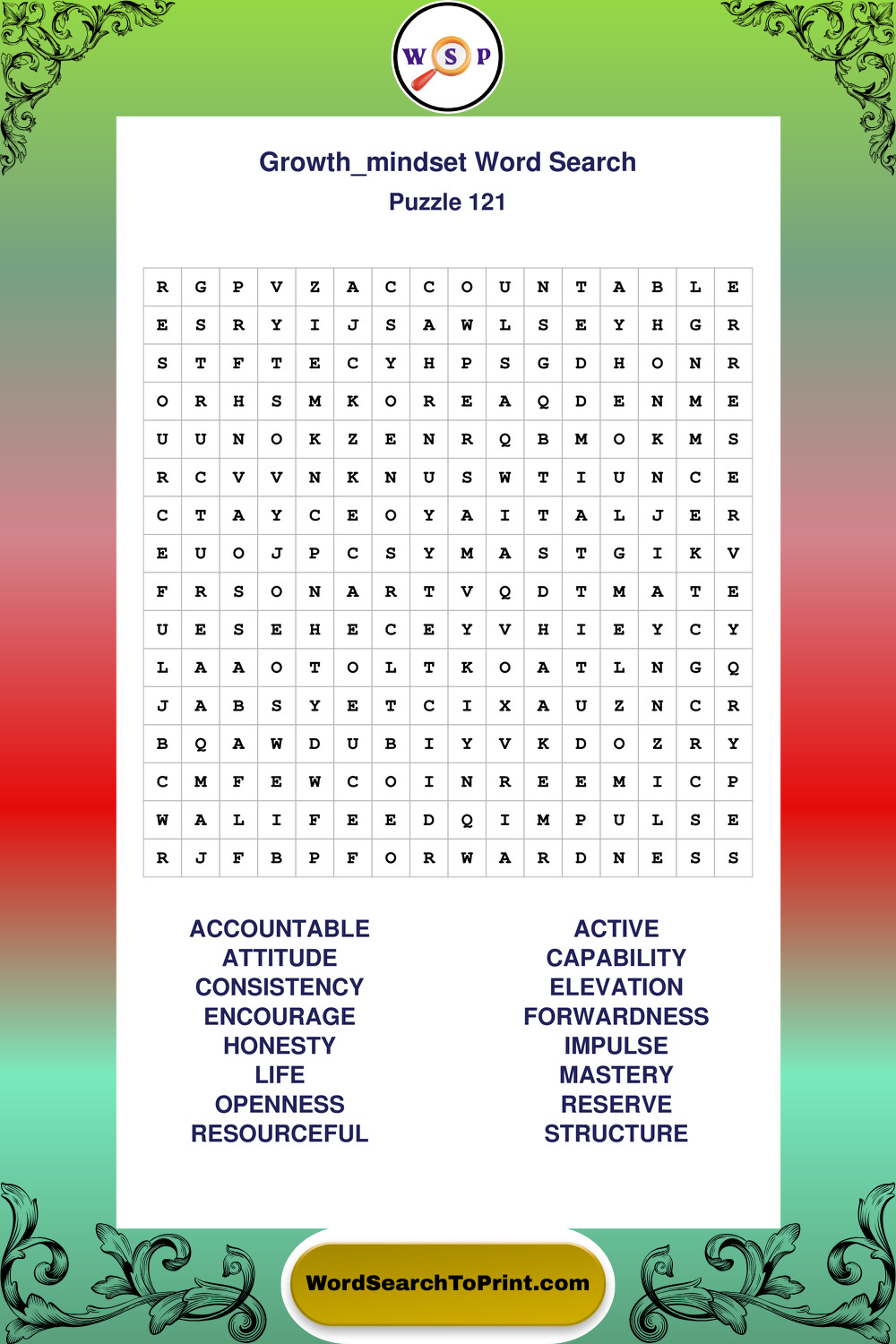 W S P

Growth_mindset Word Search

Puzzle 121

| R | G | P | V | Z | A | C | C | O | U | N | T | A | B | L | E |
|---|---|---|---|---|---|---|---|---|---|---|---|---|---|---|---|
| E | S | R | Y | I | J | S | A | W | L | S | E | Y | H | G | R |
| S | T | F | T | E | C | Y | H | P | S | G | D | H | O | N | R |
| O | R | H | S | M | K | O | R | E | A | Q | D | E | N | M | E |
| U | U | N | O | K | Z | E | N | R | Q | B | M | O | K | M | S |
| R | C | V | V | N | K | N | U | S | W | T | I | U | N | C | E |
| C | T | A | Y | C | E | O | Y | A | I | T | A | L | J | E | R |
| E | U | O | J | P | C | S | Y | M | A | S | T | G | I | K | V |
| F | R | S | O | N | A | R | T | V | Q | D | T | M | A | T | E |
| U | E | S | E | H | E | C | E | Y | V | H | I | E | Y | C | Y |
| L | A | A | O | T | O | L | T | K | O | A | T | L | N | G | Q |
| J | A | B | S | Y | E | T | C | I | X | A | U | Z | N | C | R |
| B | Q | A | W | D | U | B | I | Y | V | K | D | O | Z | R | Y |
| C | M | F | E | W | C | O | I | N | R | E | E | M | I | C | P |
| W | A | L | I | F | E | E | D | Q | I | M | P | U | L | S | E |
| R | J | F | B | P | F | O | R | W | A | R | D | N | E | S | S |

ACCOUNTABLE
ATTITUDE
CONSISTENCY
ENCOURAGE
HONESTY
LIFE
OPENNESS
RESOURCEFUL

ACTIVE
CAPABILITY
ELEVATION
FORWARDNESS
IMPULSE
MASTERY
RESERVE
STRUCTURE

WordSearchToPrint.com